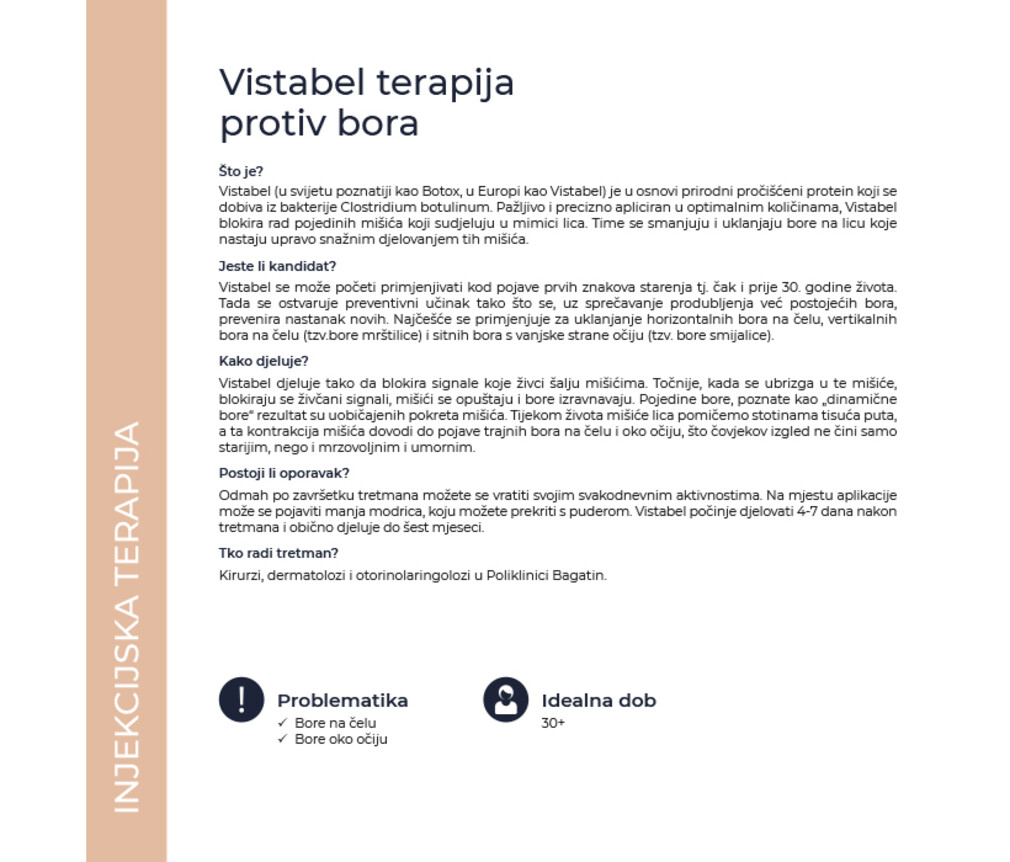 INJEKCIJSKA TERAPIJA

Vistabel terapija protiv bora

Što je?

Vistabel (u svijetu poznatiji kao Botox, u Europi kao Vistabel) je u osnovi prirodni pročišćeni protein koji se dobiva iz bakterije Clostridium botulinum. Pažljivo i precizno apliciran u optimalnim količinama, Vistabel blokira rad pojedinih mišića koji sudjeluju u mimici lica. Time se smanjuju i uklanjaju bore na licu koje nastaju upravo snažnim djelovanjem tih mišića.

Jeste li kandidat?

Vistabel se može početi primjenjivati kod pojave prvih znakova starenja tj. čak i prije 30. godine života. Tada se ostvaruje preventivni učinak tako što se, uz sprečavanje produbljenja već postojećih bora, prevenira nastanak novih. Najčešće se primjenjuje za uklanjanje horizontalnih bora na čelu, vertikalnih bora na čelu (tzv.bore mrštilice) i sitnih bora s vanjske strane očiju (tzv. bore smijalice).

Kako djeluje?

Vistabel djeluje tako da blokira signale koje živci šalju mišićima. Točnije, kada se ubrizga u te mišiće, blokiraju se živčani signali, mišići se opuštaju i bore izravnavaju. Pojedine bore, poznate kao „dinamične bore" rezultat su uobičajenih pokreta mišića. Tijekom života mišiće lica pomičemo stotinama tisuća puta, a ta kontrakcija mišića dovodi do pojave trajnih bora na čelu i oko očiju, što čovjekov izgled ne čini samo starijim, nego i mrzovoljnim i umornim.

Postoji li oporavak?

Odmah po završetku tretmana možete se vratiti svojim svakodnevnim aktivnostima. Na mjestu aplikacije može se pojaviti manja modrica, koju možete prekriti s puderom. Vistabel počinje djelovati 4-7 dana nakon tretmana i obično djeluje do šest mjeseci.

Tko radi tretman?

Kirurzi, dermatolozi i otorinolaringolozi u Poliklinici Bagatin.

Problematika
✓ Bore na čelu
✓ Bore oko očiju

Idealna dob
30+